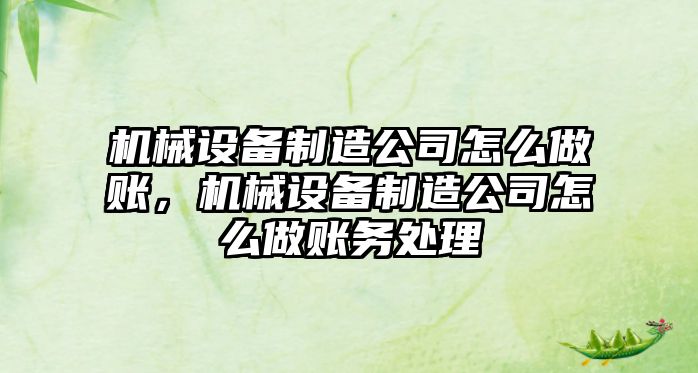 机械设备制造公司怎么做账，机械设备制造公司怎么做账务处理